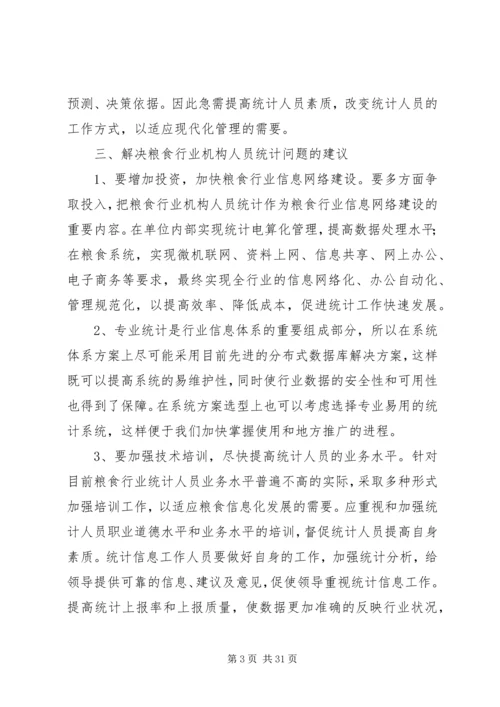 预测、决策依据。因此急需提高统计人员素质，改变统计人员的工作方式，以适应现代化管理的需要。

三、解决粮食行业机构人员统计问题的建议

1、要增加投资，加快粮食行业信息网络建设。要多方面争取投入，把粮食行业机构人员统计作为粮食行业信息网络建设的重要内容。在单位内部实现统计电算化管理，提高数据处理水平；在粮食系统，实现微机联网、资料上网、信息共享、网上办公、电子商务等要求，最终实现全行业的信息网络化、办公自动化、管理规范化，以提高效率、降低成本，促进统计工作快速发展。

2、专业统计是行业信息体系的重要组成部分，所以在系统体系方案上尽可能采用目前先进的分布式数据库解决方案，这样既可以提高系统的易维护性，同时使行业数据的安全性和可用性也得到了保障。在系统方案选型上也可以考虑选择专业易用的统计系统，这样便于我们加快掌握使用和地方推广的进程。

3、要加强技术培训，尽快提高统计人员的业务水平。针对目前粮食行业统计人员业务水平普遍不高的实际，采取多种形式加强培训工作，以适应粮食信息化发展的需要。应重视和加强统计人员职业道德水平和业务水平的培训，督促统计人员提高自身素质。统计信息工作人员要做好自身的工作，加强统计分析，给领导提供可靠的信息、建议及意见，促使领导重视统计信息工作。提高统计上报率和上报质量，使数据更加准确的反映行业状况，

第 3 页 共 31 页